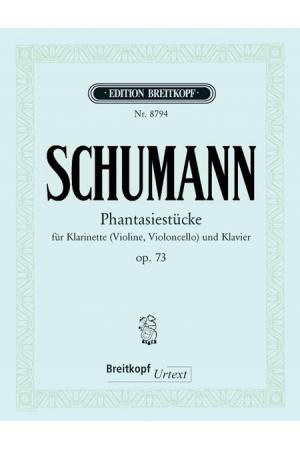 · EDITION BREITKOPF ·

Nr. 8794

SCHUMANN

Phantasiestücke

für Klarinette (Violine, Violoncello) und Klavier

op. 73

Breitkopf Urtext